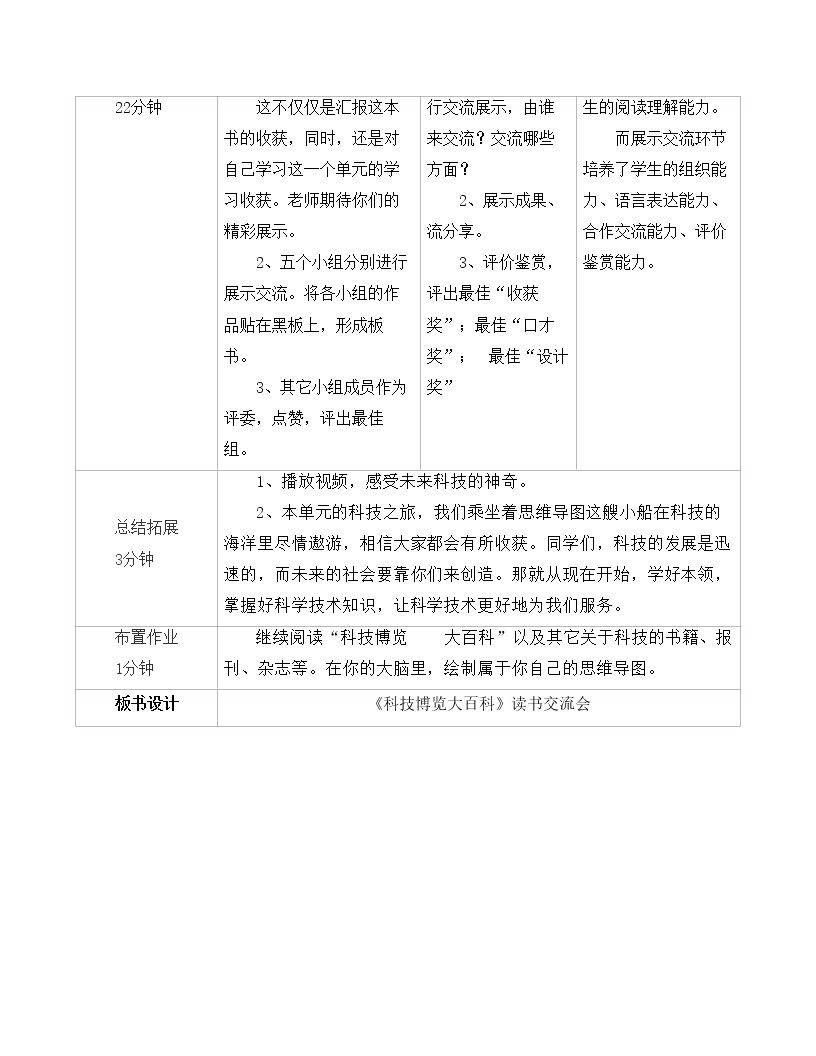 | 22分钟 | 这不仅仅是汇报这本书的收获，同时，还是对自己学习这一个单元的学习收获。老师期待你们的精彩展示。 2、五个小组分别进行展示交流。将各小组的作品贴在黑板上，形成板书。 3、其它小组成员作为评委，点赞，评出最佳组。 | 行交流展示，由谁来交流？交流哪些方面？ 2、展示成果、流分享。 3、评价鉴赏，评出最佳“收获奖”；最佳“口才奖”； 最佳“设计奖” | 生的阅读理解能力。 而展示交流环节培养了学生的组织能力、语言表达能力、合作交流能力、评价鉴赏能力。 |
|---|---|---|---|
| 总结拓展 3分钟 | 1、播放视频，感受未来科技的神奇。 2、本单元的科技之旅，我们乘坐着思维导图这艘小船在科技的海洋里尽情遨游，相信大家都会有所收获。同学们，科技的发展是迅速的，而未来的社会要靠你们来创造。那就从现在开始，学好本领，掌握好科学技术知识，让科学技术更好地为我们服务。 | | |
| 布置作业 1分钟 | 继续阅读“科技博览 大百科”以及其它关于科技的书籍、报刊、杂志等。在你的大脑里，绘制属于你自己的思维导图。 | | |
| 板书设计 | 《科技博览大百科》读书交流会 | | |